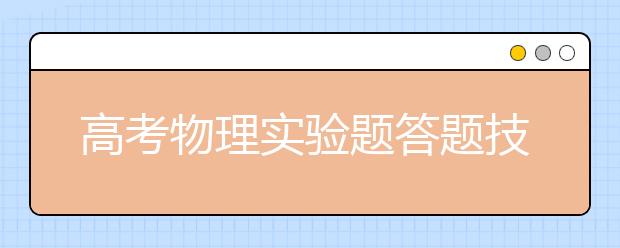 高考物理实验题答题技